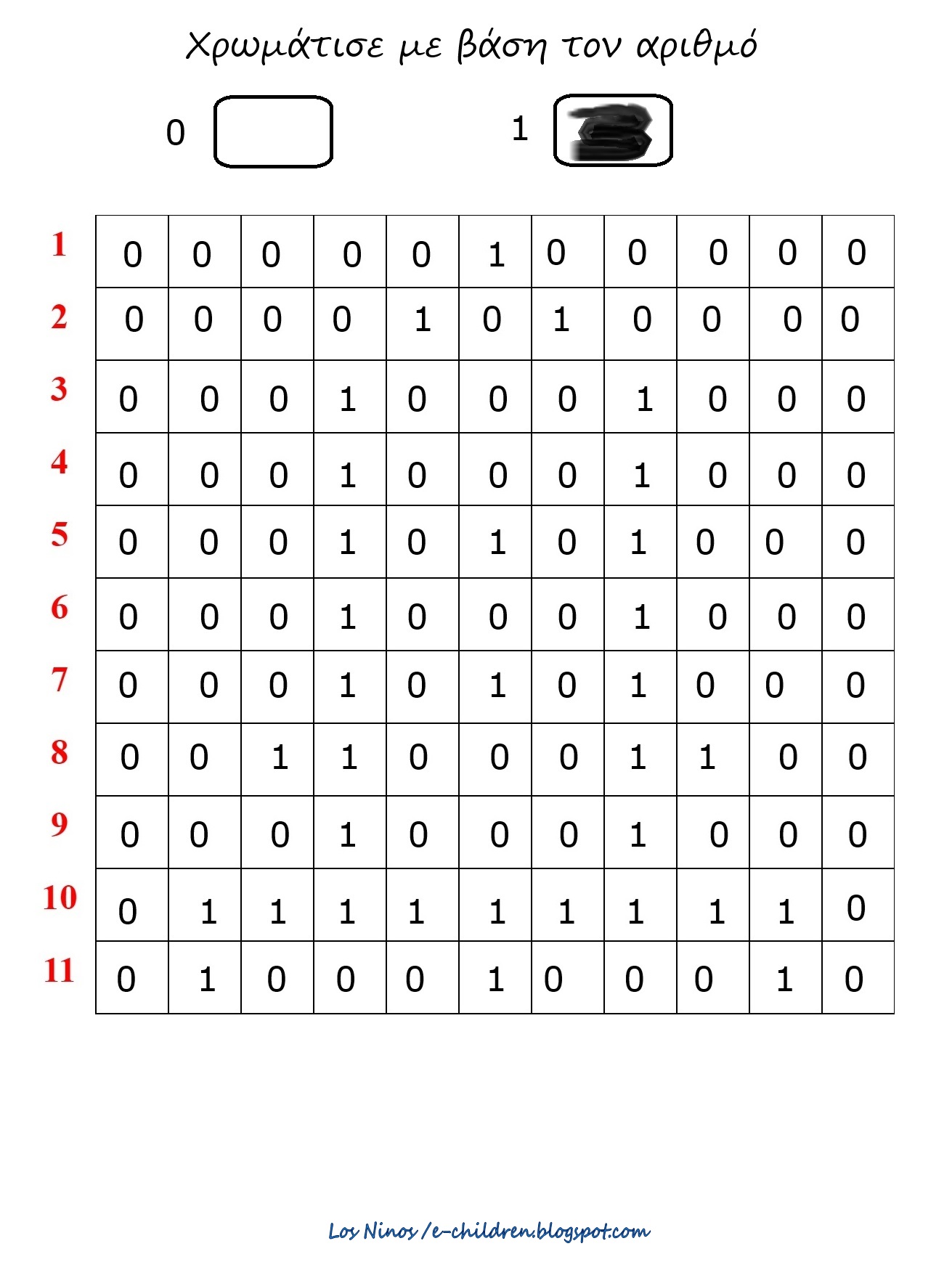 Χρωμάτισε με βάση τον αριθμό

0

1

| 1 | 0 | 0 | 0 | 0 | 0 | 1 | 0 | 0 | 0 | 0 | 0 |
|---|---|---|---|---|---|---|---|---|---|---|---|
| 2 | 0 | 0 | 0 | 0 | 1 | 0 | 1 | 0 | 0 | 0 | 0 |
| 3 | 0 | 0 | 0 | 1 | 0 | 0 | 0 | 1 | 0 | 0 | 0 |
| 4 | 0 | 0 | 0 | 1 | 0 | 0 | 0 | 1 | 0 | 0 | 0 |
| 5 | 0 | 0 | 0 | 1 | 0 | 1 | 0 | 1 | 0 | 0 | 0 |
| 6 | 0 | 0 | 0 | 1 | 0 | 0 | 0 | 1 | 0 | 0 | 0 |
| 7 | 0 | 0 | 0 | 1 | 0 | 1 | 0 | 1 | 0 | 0 | 0 |
| 8 | 0 | 0 | 1 | 1 | 0 | 0 | 0 | 1 | 1 | 0 | 0 |
| 9 | 0 | 0 | 0 | 1 | 0 | 0 | 0 | 1 | 0 | 0 | 0 |
| 10 | 0 | 1 | 1 | 1 | 1 | 1 | 1 | 1 | 1 | 1 | 0 |
| 11 | 0 | 1 | 0 | 0 | 0 | 1 | 0 | 0 | 0 | 1 | 0 |

Los Ninos /e-children.blogspot.com